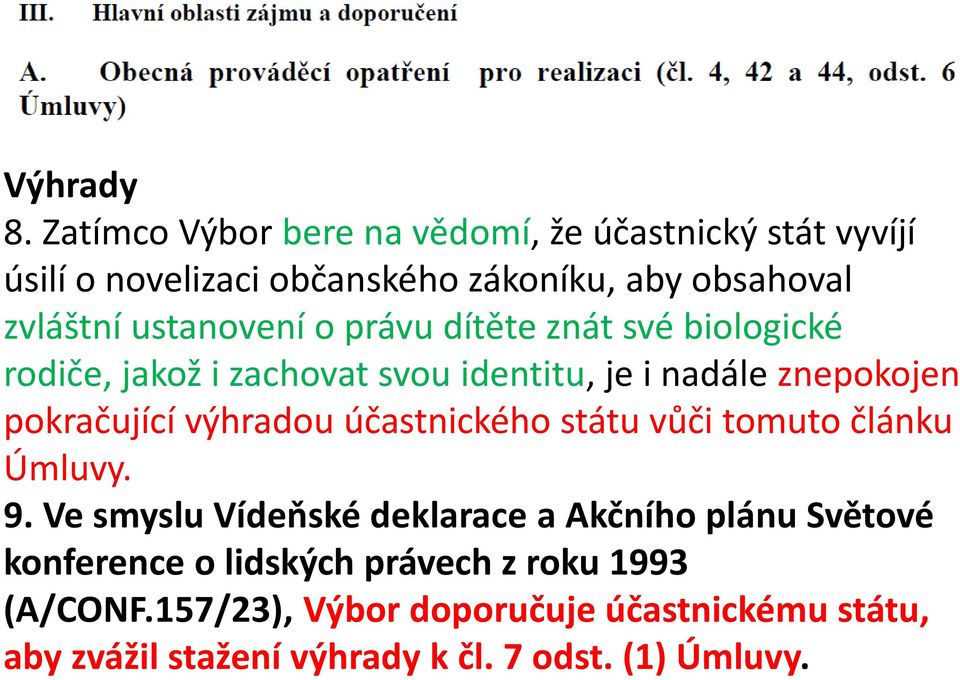 III. Hlavní oblasti zájmu a doporučení

A. Obecná prováděcí opatření pro realizaci (čl. 4, 42 a 44, odst. 6 Úmluvy)

Výhrady
8. Zatímco Výbor bere na vědomí, že účastnický stát vyvíjí úsilí o novelizaci občanského zákoníku, aby obsahoval zvláštní ustanovení o právu dítěte znát své biologické rodiče, jakož i zachovat svou identitu, je i nadále znepokojen pokračující výhradou účastnického státu vůči tomuto článku Úmluvy.
9. Ve smyslu Vídeňské deklarace a Akčního plánu Světové konference o lidských právech z roku 1993 (A/CONF.157/23), Výbor doporučuje účastnickému státu, aby zvážil stažení výhrady k čl. 7 odst. (1) Úmluvy.